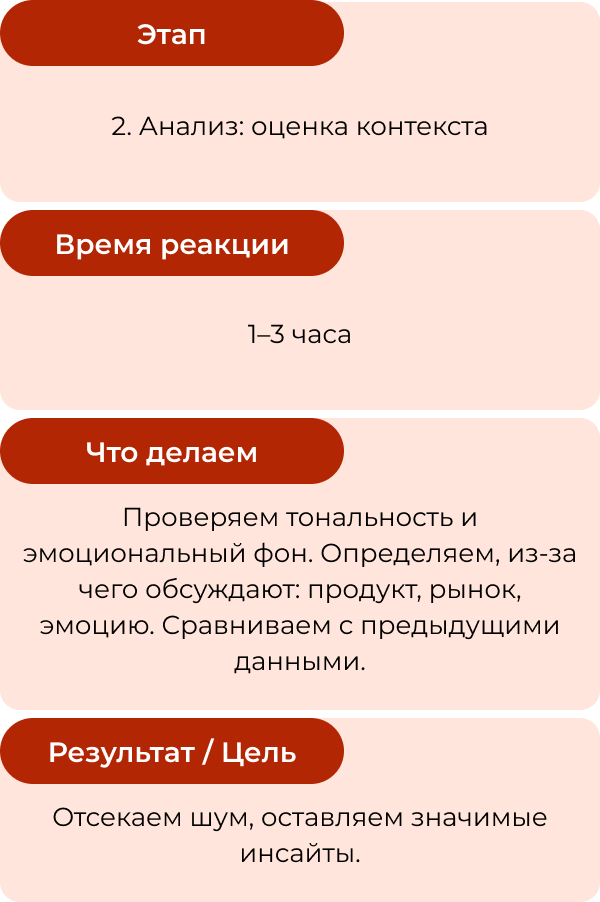 Этап

2. Анализ: оценка контекста

Время реакции

1–3 часа

Что делаем

Проверяем тональность и эмоциональный фон. Определяем, из-за чего обсуждают: продукт, рынок, эмоцию. Сравниваем с предыдущими данными.

Результат / Цель

Отсекаем шум, оставляем значимые инсайты.